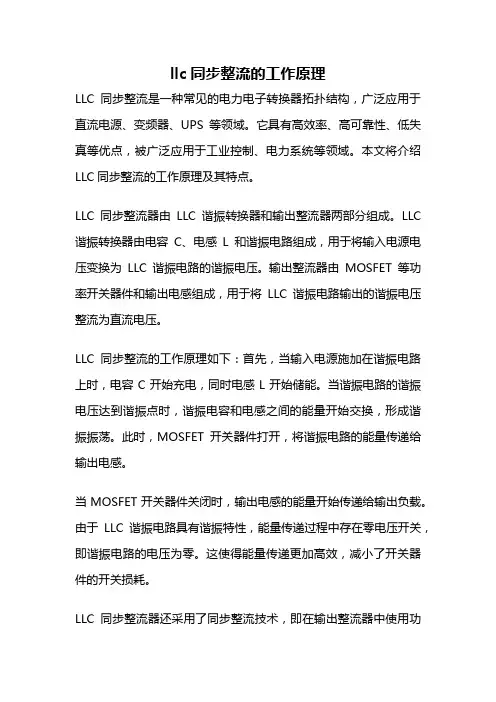 llc 同步整流的工作原理

LLC 同步整流是一种常见的电力电子转换器拓扑结构，广泛应用于直流电源、变频器、UPS 等领域。它具有高效率、高可靠性、低失真等优点，被广泛应用于工业控制、电力系统等领域。本文将介绍 LLC 同步整流的工作原理及其特点。

LLC 同步整流器由 LLC 谐振转换器和输出整流器两部分组成。LLC 谐振转换器由电容 C、电感 L 和谐振电路组成，用于将输入电源电压变换为 LLC 谐振电路的谐振电压。输出整流器由 MOSFET 等功率开关器件和输出电感组成，用于将 LLC 谐振电路输出的谐振电压整流为直流电压。

LLC 同步整流的工作原理如下：首先，当输入电源施加在谐振电路上时，电容 C 开始充电，同时电感 L 开始储能。当谐振电路的谐振电压达到谐振点时，谐振电容和电感之间的能量开始交换，形成谐振振荡。此时，MOSFET 开关器件打开，将谐振电路的能量传递给输出电感。

当 MOSFET 开关器件关闭时，输出电感的能量开始传递给输出负载。由于 LLC 谐振电路具有谐振特性，能量传递过程中存在零电压开关，即谐振电路的电压为零。这使得能量传递更加高效，减小了开关器件的开关损耗。

LLC 同步整流器还采用了同步整流技术，即在输出整流器中使用功